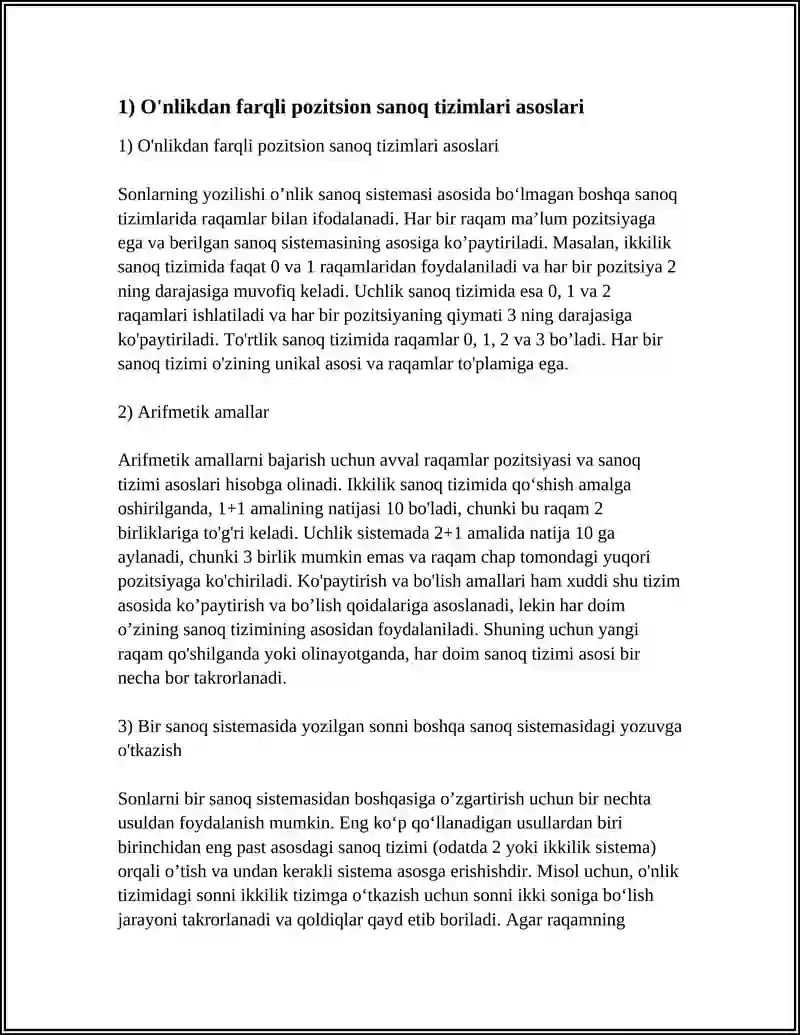 1) O'nlikdan farqli pozitsion sanoq tizimlari asoslari

1) O'nlikdan farqli pozitsion sanoq tizimlari asoslari

Sonlarning yozilishi o’nlik sanoq sistemasi asosida bo‘lmagan boshqa sanoq tizimlarida raqamlar bilan ifodalanadi. Har bir raqam ma’lum pozitsiyaga ega va berilgan sanoq sistemasining asosiga ko’paytiriladi. Masalan, ikkilik sanoq tizimida faqat 0 va 1 raqamlaridan foydalaniladi va har bir pozitsiya 2 ning darajasiga muvofiq keladi. Uchlik sanoq tizimida esa 0, 1 va 2 raqamlari ishlatiladi va har bir pozitsiyaning qiymati 3 ning darajasiga ko'paytiriladi. To'rtlik sanoq tizimida raqamlar 0, 1, 2 va 3 bo’ladi. Har bir sanoq tizimi o'zining unikal asosi va raqamlar to'plamiga ega.

2) Arifmetik amallar

Arifmetik amallarni bajarish uchun avval raqamlar pozitsiyasi va sanoq tizimi asoslari hisobga olinadi. Ikkilik sanoq tizimida qo‘shish amalga oshirilganda, 1+1 amalining natijasi 10 bo'ladi, chunki bu raqam 2 birliklariga to'g'ri keladi. Uchlik sistemada 2+1 amalida natija 10 ga aylanadi, chunki 3 birlik mumkin emas va raqam chap tomondagi yuqori pozitsiyaga ko'chiriladi. Ko'paytirish va bo'lish amallari ham xuddi shu tizim asosida ko’paytirish va bo’lish qoidalariga asoslanadi, lekin har doim o’zining sanoq tizimining asosidan foydalaniladi. Shuning uchun yangi raqam qo'shilganda yoki olinayotganda, har doim sanoq tizimi asosi bir necha bor takrorlanadi.

3) Bir sanoq sistemasida yozilgan sonni boshqa sanoq sistemasidagi yozuvga o'tkazish

Sonlarni bir sanoq sistemasidan boshqasiga o’zgartirish uchun bir nechta usuldan foydalanish mumkin. Eng ko‘p qo‘llanadigan usullardan biri birinchidan eng past asosdagi sanoq tizimi (odatda 2 yoki ikkilik sistema) orqali o’tish va undan kerakli sistema asosga erishishdir. Misol uchun, o'nlik tizimidagi sonni ikkilik tizimga o‘tkazish uchun sonni ikki soniga bo‘lish jarayoni takrorlanadi va qoldiqlar qayd etib boriladi. Agar raqamning